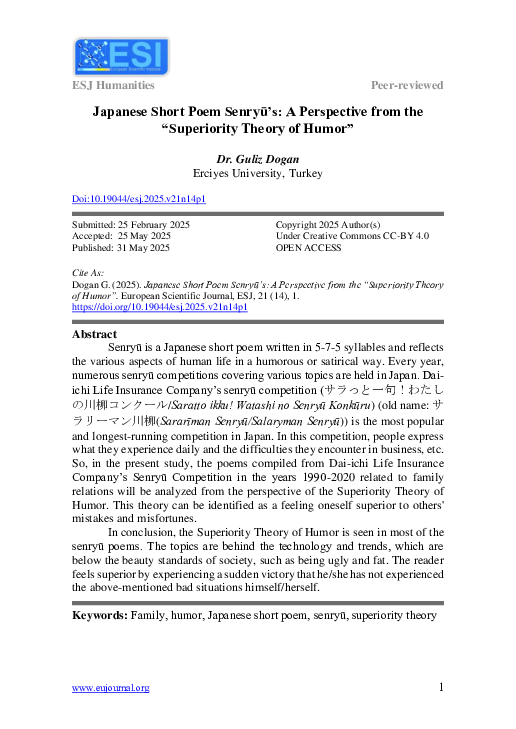 ESI
European Scientific Institute

ESJ Humanities

Peer-reviewed

Japanese Short Poem Senryū's: A Perspective from the "Superiority Theory of Humor"

Dr. Guliz Dogan
Erciyes University, Turkey

Doi:10.19044/esj.2025.v21n14p1

Submitted: 25 February 2025
Accepted: 25 May 2025
Published: 31 May 2025

Copyright 2025 Author(s)
Under Creative Commons CC-BY 4.0
OPEN ACCESS

Cite As:
Dogan G. (2025). Japanese Short Poem Senryū's: A Perspective from the "Superiority Theory of Humor". European Scientific Journal, ESJ, 21 (14), 1. https://doi.org/10.19044/esj.2025.v21n14p1

Abstract
Senryū is a Japanese short poem written in 5-7-5 syllables and reflects the various aspects of human life in a humorous or satirical way. Every year, numerous senryū competitions covering various topics are held in Japan. Dai-ichi Life Insurance Company's senryū competition (サラっと一句！わたしの川柳コンクール/Saratto ikku! Watashi no Senryū Konkūru) (old name: サラリーマン川柳(Sararīman Senryū/Salaryman Senryū)) is the most popular and longest-running competition in Japan. In this competition, people express what they experience daily and the difficulties they encounter in business, etc. So, in the present study, the poems compiled from Dai-ichi Life Insurance Company's Senryū Competition in the years 1990-2020 related to family relations will be analyzed from the perspective of the Superiority Theory of Humor. This theory can be identified as a feeling oneself superior to others' mistakes and misfortunes.

In conclusion, the Superiority Theory of Humor is seen in most of the senryū poems. The topics are behind the technology and trends, which are below the beauty standards of society, such as being ugly and fat. The reader feels superior by experiencing a sudden victory that he/she has not experienced the above-mentioned bad situations himself/herself.

Keywords: Family, humor, Japanese short poem, senryū, superiority theory

www.eujournal.org

1